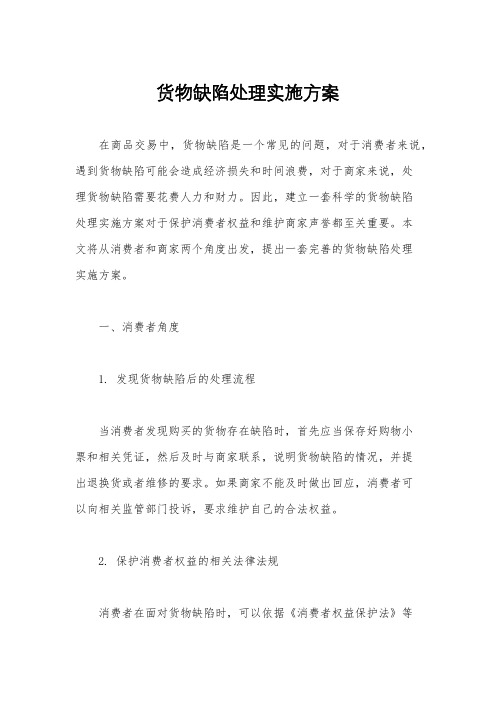 货物缺陷处理实施方案

在商品交易中，货物缺陷是一个常见的问题，对于消费者来说，遇到货物缺陷可能会造成经济损失和时间浪费，对于商家来说，处理货物缺陷需要花费人力和财力。因此，建立一套科学的货物缺陷处理实施方案对于保护消费者权益和维护商家声誉都至关重要。本文将从消费者和商家两个角度出发，提出一套完善的货物缺陷处理实施方案。

一、消费者角度

1. 发现货物缺陷后的处理流程

当消费者发现购买的货物存在缺陷时，首先应当保存好购物小票和相关凭证，然后及时与商家联系，说明货物缺陷的情况，并提出退换货或者维修的要求。如果商家不能及时做出回应，消费者可以向相关监管部门投诉，要求维护自己的合法权益。

2. 保护消费者权益的相关法律法规

消费者在面对货物缺陷时，可以依据《消费者权益保护法》等